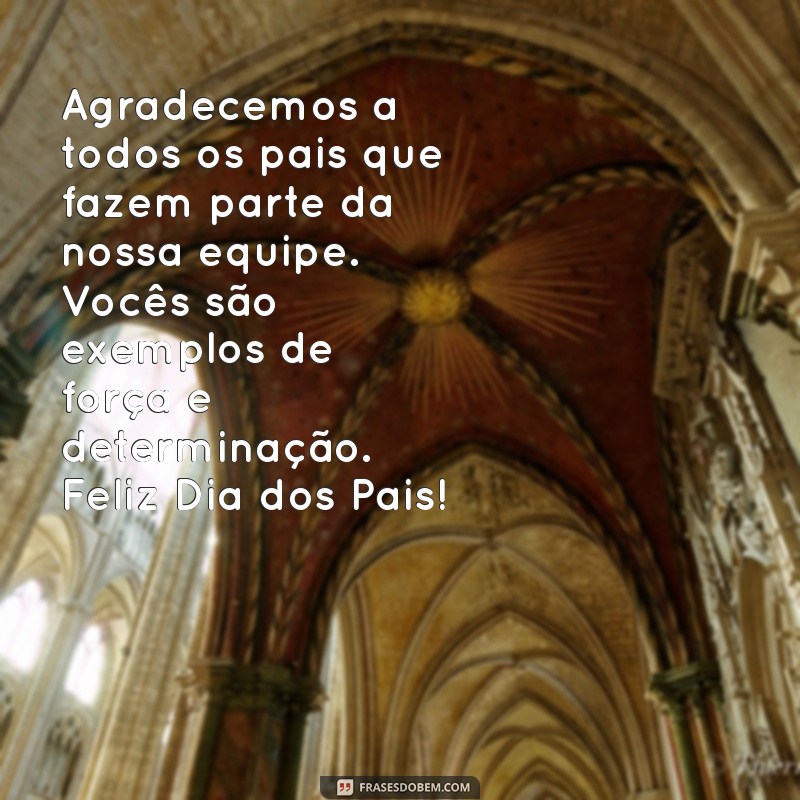 Agradecemos a todos os pais que fazem parte da nossa equipe. Vocês são exemplos de força e determinação. Feliz Dia dos Pais!

FRASESDOBEM.COM